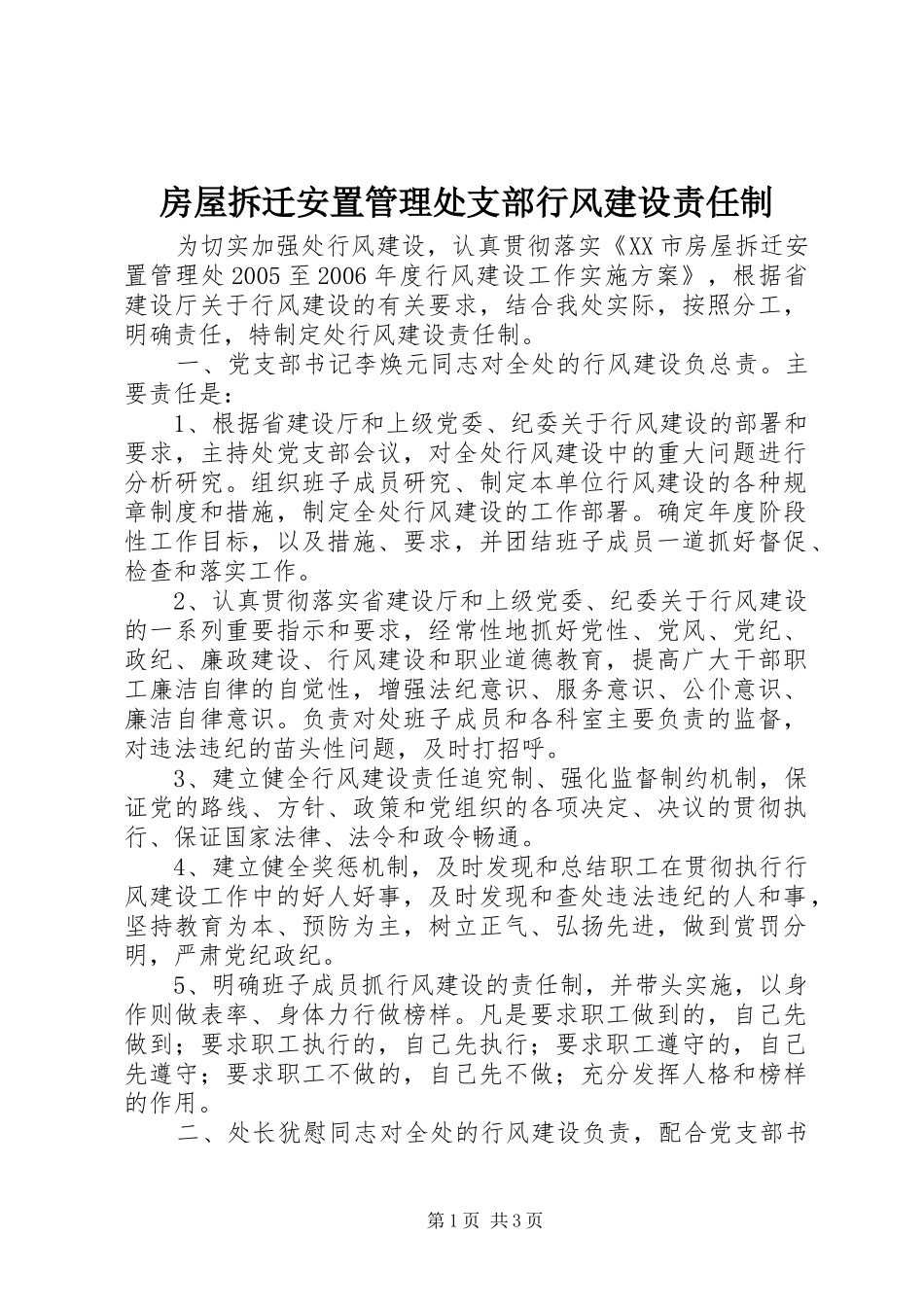 房屋拆迁安置管理处支部行风建设责任制

为切实加强处行风建设，认真贯彻落实《XX市房屋拆迁安置管理处2005至2006年度行风建设工作实施方案》，根据省建设厅关于行风建设的有关要求，结合我处实际，按照分工，明确责任，特制定处行风建设责任制。

一、党支部书记李焕元同志对全处的行风建设负总责。主要责任是：

1、根据省建设厅和上级党委、纪委关于行风建设的部署和要求，主持处党支部会议，对全处行风建设中的重大问题进行分析研究。组织班子成员研究、制定本单位行风建设的各种规章制度和措施，制定全处行风建设的工作部署。确定年度阶段性工作目标，以及措施、要求，并团结班子成员一道抓好督促、检查和落实工作。

2、认真贯彻落实省建设厅和上级党委、纪委关于行风建设的一系列重要指示和要求，经常性地抓好党性、党风、党纪、政纪、廉政建设、行风建设和职业道德教育，提高广大干部职工廉洁自律的自觉性，增强法纪意识、服务意识、公仆意识、廉洁自律意识。负责对处班子成员和各科室主要负责的监督，对违法违纪的苗头性问题，及时打招呼。

3、建立健全行风建设责任追究制、强化监督制约机制，保证党的路线、方针、政策和党组织的各项决定、决议的贯彻执行、保证国家法律、法令和政令畅通。

4、建立健全奖惩机制，及时发现和总结职工在贯彻执行行风建设工作中的好人好事，及时发现和查处违法违纪的人和事，坚持教育为本、预防为主，树立正气、弘扬先进，做到赏罚分明，严肃党纪政纪。

5、明确班子成员抓行风建设的责任制，并带头实施，以身作则做表率、身体力行做榜样。凡是要求职工做到的，自己先做到；要求职工执行的，自己先执行；要求职工遵守的，自己先遵守；要求职工不做的，自己先不做；充分发挥人格和榜样的作用。

二、处长犹慰同志对全处的行风建设负责，配合党支部书

第1页 共3页